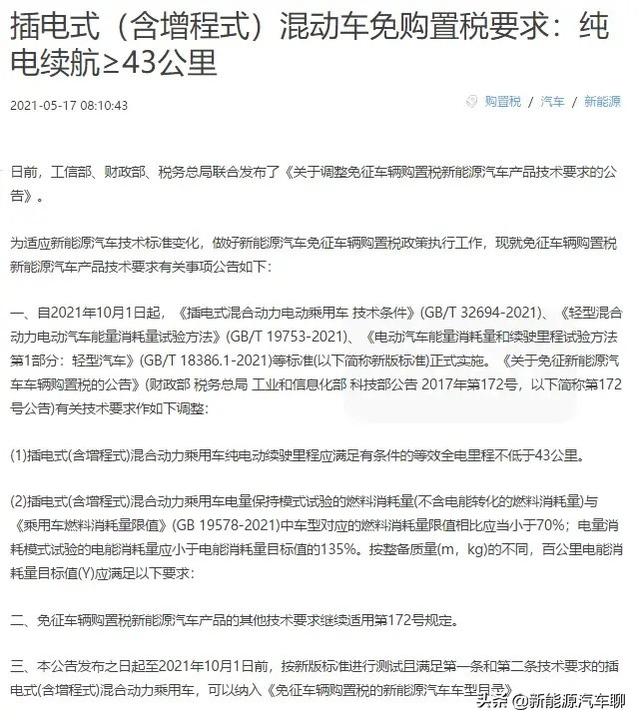 插电式（含增程式）混动车免购置税要求：纯电续航≥43公里

2021-05-17 08:10:43

购置税 / 汽车 / 新能源

日前，工信部、财政部、税务总局联合发布了《关于调整免征车辆购置税新能源汽车产品技术要求的公告》。

为适应新能源汽车技术标准变化，做好新能源汽车免征车辆购置税政策执行工作，现就免征车辆购置税新能源汽车产品技术要求有关事项公告如下：

一、自2021年10月1日起，《插电式混合动力电动乘用车 技术条件》(GB/T 32694-2021)、《轻型混合动力电动汽车能量消耗量试验方法》(GB/T 19753-2021)、《电动汽车能量消耗量和续驶里程试验方法 第1部分：轻型汽车》(GB/T 18386.1-2021)等标准(以下简称新版标准)正式实施。《关于免征新能源汽车车辆购置税的公告》(财政部 税务总局 工业和信息化部 科技部公告 2017年第172号，以下简称第172号公告)有关技术要求作如下调整：

(1)插电式(含增程式)混合动力乘用车纯电动续驶里程应满足有条件的等效全电里程不低于43公里。

(2)插电式(含增程式)混合动力乘用车电量保持模式试验的燃料消耗量(不含电能转化的燃料消耗量)与《乘用车燃料消耗量限值》(GB 19578-2021)中车型对应的燃料消耗量限值相比应当小于70%；电量消耗模式试验的电能消耗量应小于电能消耗量目标值的135%。按整备质量(m，kg)的不同，百公里电能消耗量目标值(Y)应满足以下要求：

二、免征车辆购置税新能源汽车产品的其他技术要求继续适用第172号规定。

三、本公告发布之日起至2021年10月1日前，按新版标准进行测试且满足第一条和第二条技术要求的插电式(含增程式)混合动力乘用车，可以纳入《免征车辆购置税的新能源汽车车型目录》

头条 @新能源汽车聊